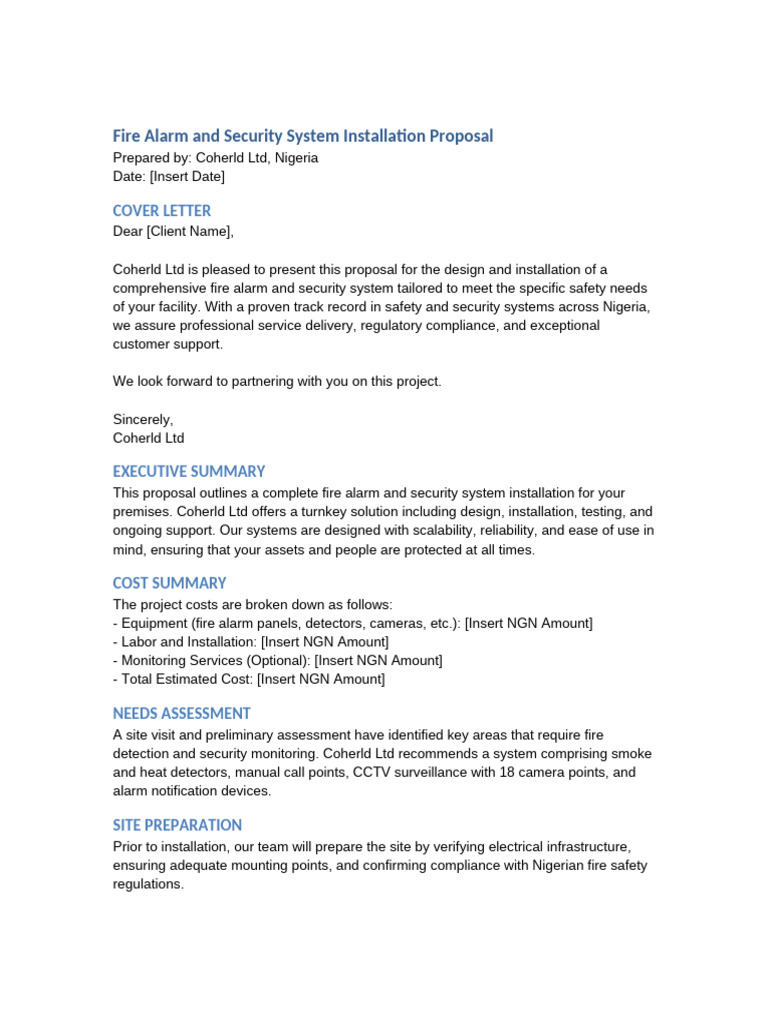 Fire Alarm and Security System Installation Proposal
Prepared by: Coherld Ltd, Nigeria
Date: [Insert Date]

COVER LETTER
Dear [Client Name],

Coherld Ltd is pleased to present this proposal for the design and installation of a comprehensive fire alarm and security system tailored to meet the specific safety needs of your facility. With a proven track record in safety and security systems across Nigeria, we assure professional service delivery, regulatory compliance, and exceptional customer support.

We look forward to partnering with you on this project.

Sincerely,
Coherld Ltd

EXECUTIVE SUMMARY
This proposal outlines a complete fire alarm and security system installation for your premises. Coherld Ltd offers a turnkey solution including design, installation, testing, and ongoing support. Our systems are designed with scalability, reliability, and ease of use in mind, ensuring that your assets and people are protected at all times.

COST SUMMARY
The project costs are broken down as follows:
- Equipment (fire alarm panels, detectors, cameras, etc.): [Insert NGN Amount]
- Labor and Installation: [Insert NGN Amount]
- Monitoring Services (Optional): [Insert NGN Amount]
- Total Estimated Cost: [Insert NGN Amount]

NEEDS ASSESSMENT
A site visit and preliminary assessment have identified key areas that require fire detection and security monitoring. Coherld Ltd recommends a system comprising smoke and heat detectors, manual call points, CCTV surveillance with 18 camera points, and alarm notification devices.

SITE PREPARATION
Prior to installation, our team will prepare the site by verifying electrical infrastructure, ensuring adequate mounting points, and confirming compliance with Nigerian fire safety regulations.